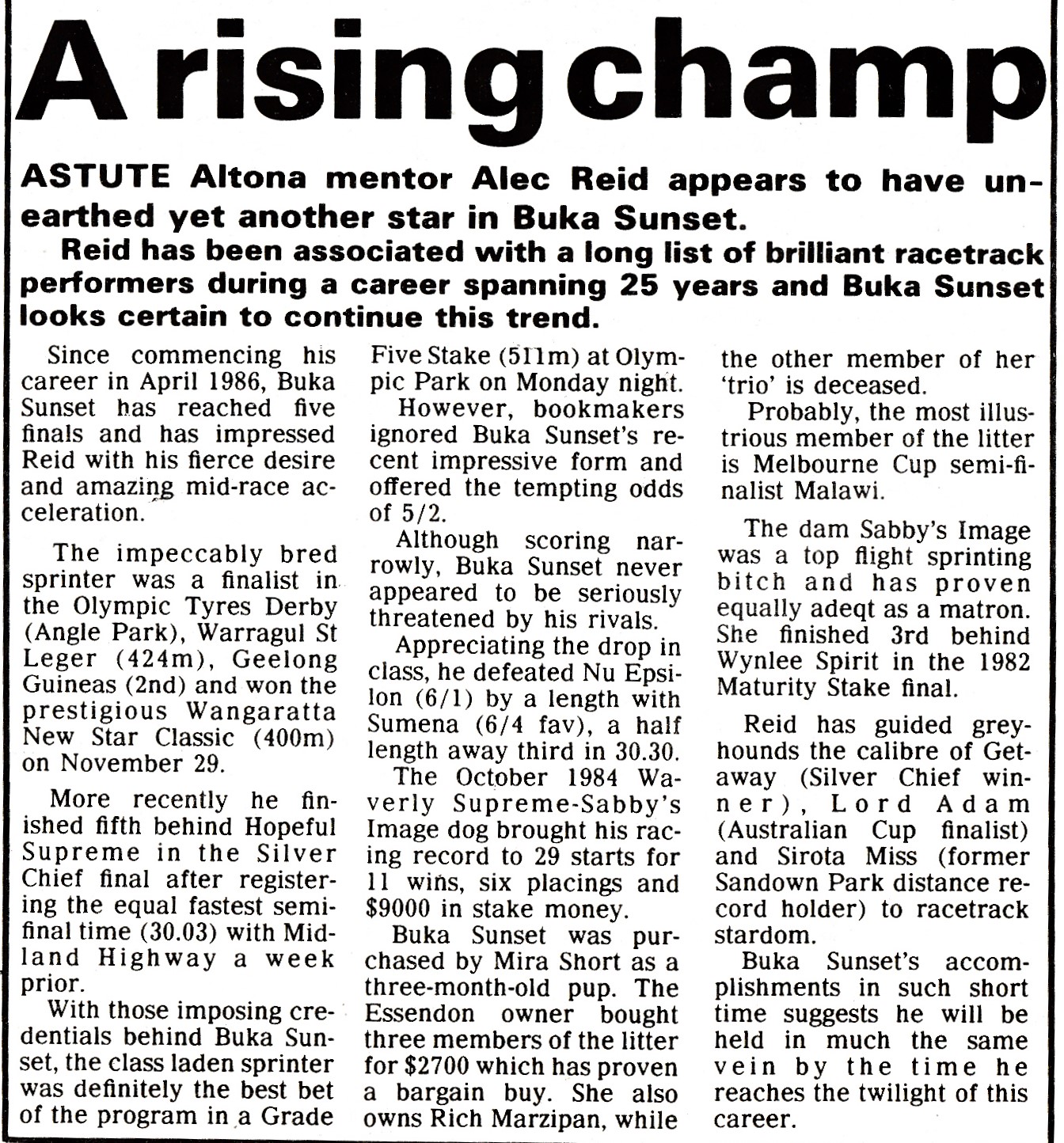 A rising champ

ASTUTE Altona mentor Alec Reid appears to have unearthed yet another star in Buka Sunset.

Reid has been associated with a long list of brilliant racetrack performers during a career spanning 25 years and Buka Sunset looks certain to continue this trend.

Since commencing his career in April 1986, Buka Sunset has reached five finals and has impressed Reid with his fierce desire and amazing mid-race acceleration.

The impeccably bred sprinter was a finalist in the Olympic Tyres Derby (Angle Park), Warragul St Leger (424m), Geelong Guineas (2nd) and won the prestigious Wangaratta New Star Classic (400m) on November 29.

More recently he finished fifth behind Hopeful Supreme in the Silver Chief final after registering the equal fastest semi-final time (30.03) with Midland Highway a week prior.

With those imposing credentials behind Buka Sunset, the class laden sprinter was definitely the best bet of the program in a Grade Five Stake (511m) at Olympic Park on Monday night.

However, bookmakers ignored Buka Sunset's recent impressive form and offered the tempting odds of 5/2.

Although scoring narrowly, Buka Sunset never appeared to be seriously threatened by his rivals.

Appreciating the drop in class, he defeated Nu Epsilon (6/1) by a length with Sumena (6/4 fav), a half length away third in 30.30.

The October 1984 Waverly Supreme-Sabby's Image dog brought his racing record to 29 starts for 11 wins, six placings and $9000 in stake money.

Buka Sunset was purchased by Mira Short as a three-month-old pup. The Essendon owner bought three members of the litter for $2700 which has proven a bargain buy. She also owns Rich Marzipan, while the other member of her 'trio' is deceased.

Probably, the most illustrious member of the litter is Melbourne Cup semi-finalist Malawi.

The dam Sabby's Image was a top flight sprinting bitch and has proven equally adeqt as a matron. She finished 3rd behind Wynlee Spirit in the 1982 Maturity Stake final.

Reid has guided greyhounds the calibre of Getaway (Silver Chief winner), Lord Adam (Australian Cup finalist) and Sirota Miss (former Sandown Park distance record holder) to racetrack stardom.

Buka Sunset's accomplishments in such short time suggests he will be held in much the same vein by the time he reaches the twilight of this career.